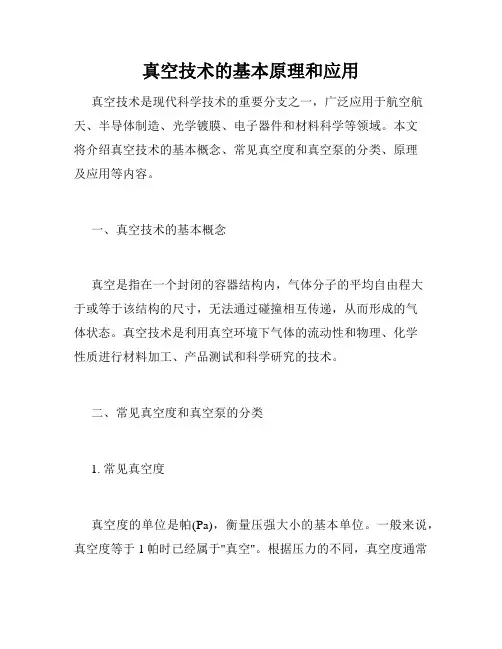 真空技术的基本原理和应用

真空技术是现代科学技术的重要分支之一，广泛应用于航空航天、半导体制造、光学镀膜、电子器件和材料科学等领域。本文将介绍真空技术的基本概念、常见真空度和真空泵的分类、原理及应用等内容。

一、真空技术的基本概念

真空是指在一个封闭的容器结构内，气体分子的平均自由程大于或等于该结构的尺寸，无法通过碰撞相互传递，从而形成的气体状态。真空技术是利用真空环境下气体的流动性和物理、化学性质进行材料加工、产品测试和科学研究的技术。

二、常见真空度和真空泵的分类

1. 常见真空度

真空度的单位是帕(Pa)，衡量压强大小的基本单位。一般来说，真空度等于 1 帕时已经属于"真空"。根据压力的不同，真空度通常